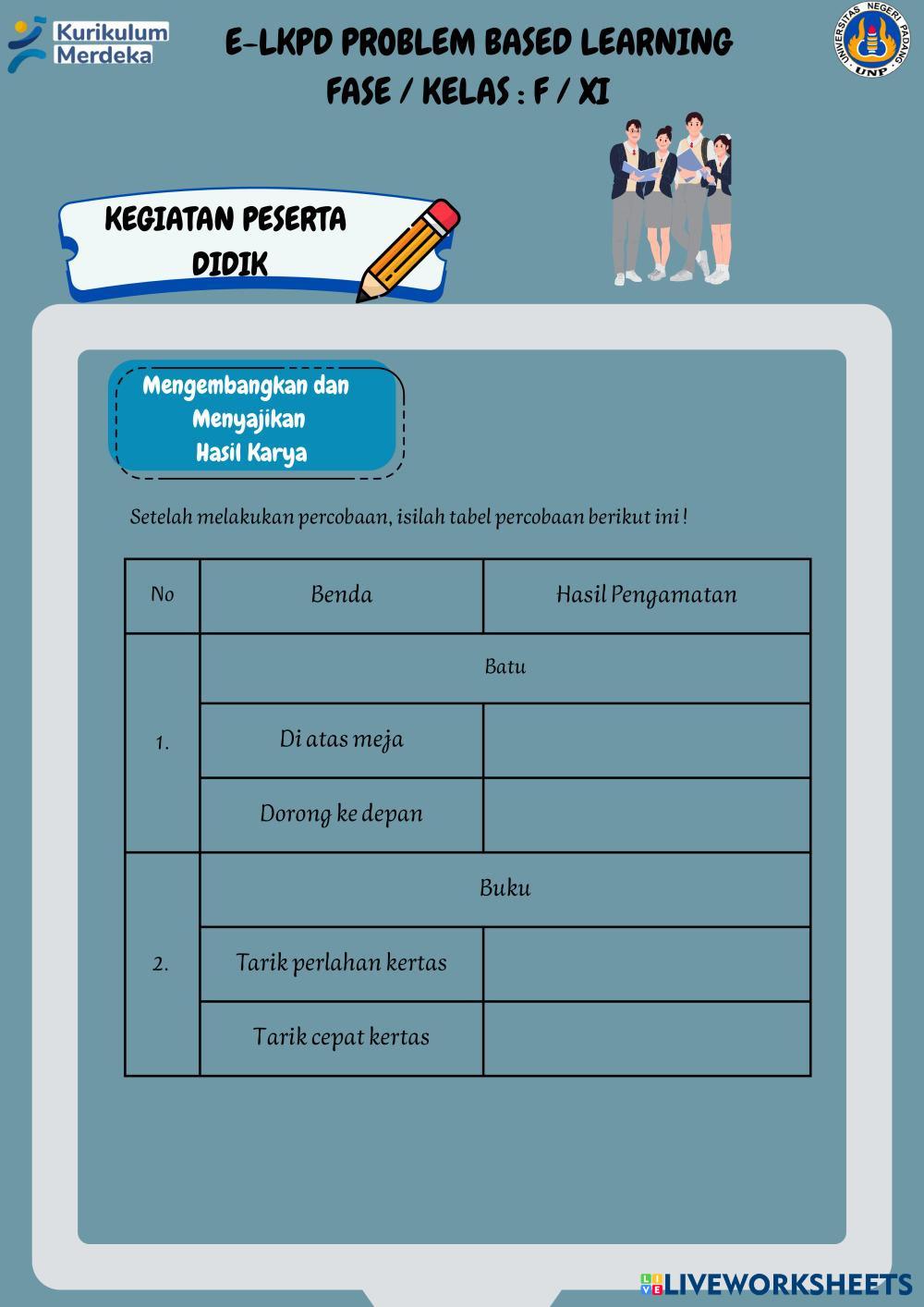 Kurikulum Merdeka

E-LKPD PROBLEM BASED LEARNING
FASE / KELAS : F / XI

UNIVERSITAS NEGERI PADANG UNP

KEGIATAN PESERTA DIDIK

Mengembangkan dan Menyajikan Hasil Karya

Setelah melakukan percobaan, isilah tabel percobaan berikut ini !

| No | Benda | Hasil Pengamatan |
|---|---|---|
| 1. | Batu | |
| | Di atas meja | |
| | Dorong ke depan | |
| 2. | Buku | |
| | Tarik perlahan kertas | |
| | Tarik cepat kertas | |

LIVEWORKSHEETS